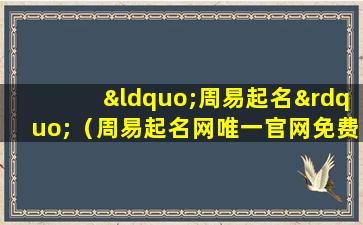 &ldquo;周易起名&rdquo;（周易起名网唯一官网免费